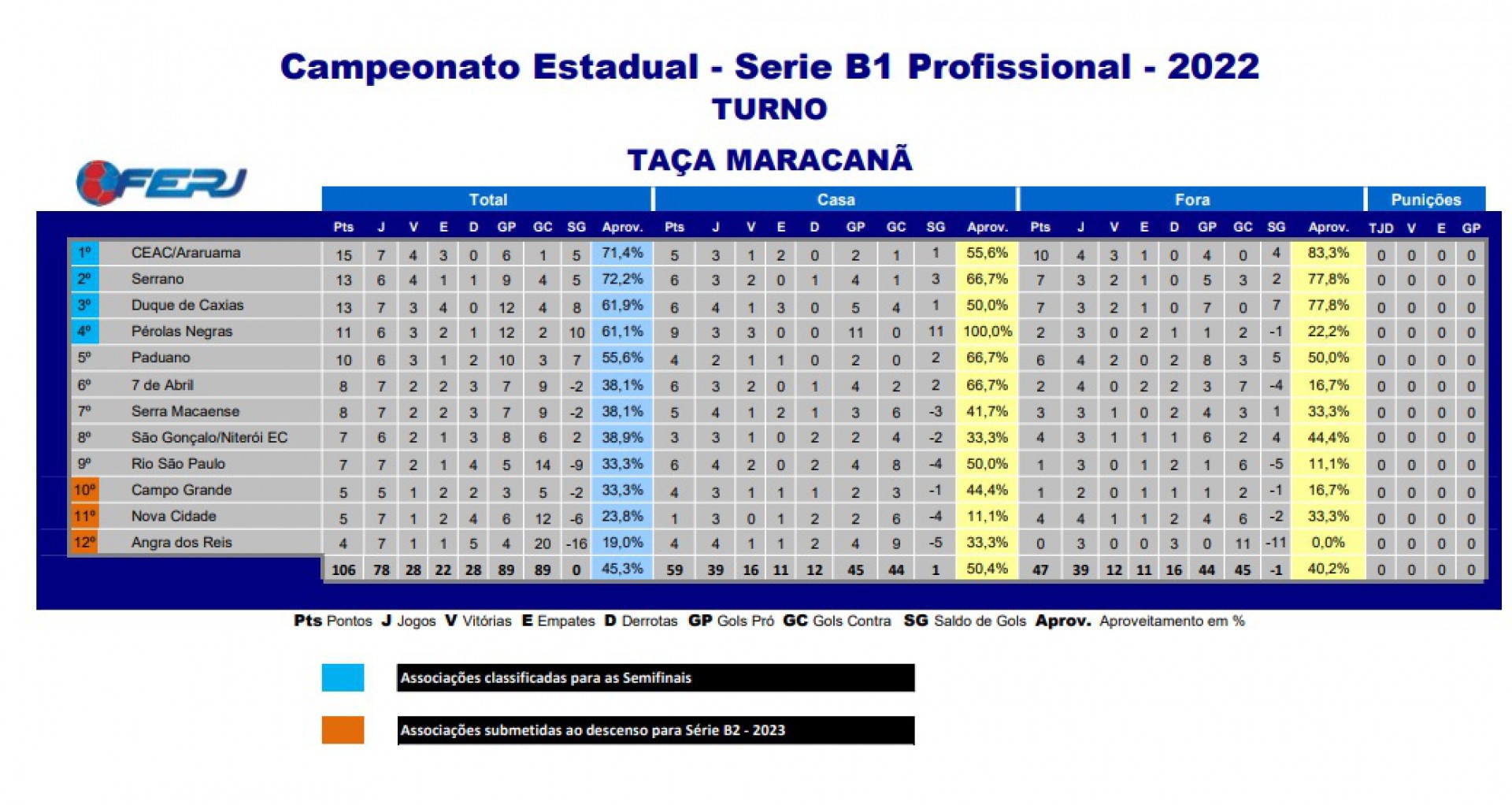 Campeonato Estadual - Serie B1 Profissional - 2022
TURNO

TAÇA MARACANÃ

FERJ

| | | Total | | | | | | | | Casa | | | | | | | | Fora | | | | | | | | Punições | | | |
|---|---|---|---|---|---|---|---|---|---|---|---|---|---|---|---|---|---|---|---|---|---|---|---|---|---|---|---|---|---|
| | | Pts | J | V | E | D | GP | GC | SG | Aprov. | Pts | J | V | E | D | GP | GC | SG | Aprov. | Pts | J | V | E | D | GP | GC | SG | Aprov. | TJD | V | E | GP |
| 1º | CEAC/Araruama | 15 | 7 | 4 | 3 | 0 | 6 | 1 | 5 | 71,4% | 5 | 3 | 1 | 2 | 0 | 2 | 1 | 1 | 55,6% | 10 | 4 | 3 | 1 | 0 | 4 | 0 | 4 | 83,3% | 0 | 0 | 0 | 0 |
| 2º | Serrano | 13 | 6 | 4 | 1 | 1 | 9 | 4 | 5 | 72,2% | 6 | 3 | 2 | 0 | 1 | 4 | 1 | 3 | 66,7% | 7 | 3 | 2 | 1 | 0 | 5 | 3 | 2 | 77,8% | 0 | 0 | 0 | 0 |
| 3º | Duque de Caxias | 13 | 7 | 3 | 4 | 0 | 12 | 4 | 8 | 61,9% | 6 | 4 | 1 | 3 | 0 | 5 | 4 | 1 | 50,0% | 7 | 3 | 2 | 1 | 0 | 7 | 0 | 7 | 77,8% | 0 | 0 | 0 | 0 |
| 4º | Pérolas Negras | 11 | 6 | 3 | 2 | 1 | 12 | 2 | 10 | 61,1% | 9 | 3 | 3 | 0 | 0 | 11 | 0 | 11 | 100,0% | 2 | 3 | 0 | 2 | 1 | 1 | 2 | -1 | 22,2% | 0 | 0 | 0 | 0 |
| 5º | Paduano | 10 | 6 | 3 | 1 | 2 | 10 | 3 | 7 | 55,6% | 4 | 2 | 1 | 1 | 0 | 2 | 0 | 2 | 66,7% | 6 | 4 | 2 | 0 | 2 | 8 | 3 | 5 | 50,0% | 0 | 0 | 0 | 0 |
| 6º | 7 de Abril | 8 | 7 | 2 | 2 | 3 | 7 | 9 | -2 | 38,1% | 6 | 3 | 2 | 0 | 1 | 4 | 2 | 2 | 66,7% | 2 | 4 | 0 | 2 | 2 | 3 | 7 | -4 | 16,7% | 0 | 0 | 0 | 0 |
| 7º | Serra Macaense | 8 | 7 | 2 | 2 | 3 | 7 | 9 | -2 | 38,1% | 5 | 4 | 1 | 2 | 1 | 3 | 6 | -3 | 41,7% | 3 | 3 | 1 | 0 | 2 | 4 | 3 | 1 | 33,3% | 0 | 0 | 0 | 0 |
| 8º | São Gonçalo/Niterói EC | 7 | 6 | 2 | 1 | 3 | 8 | 6 | 2 | 38,9% | 3 | 3 | 1 | 0 | 2 | 2 | 4 | -2 | 33,3% | 4 | 3 | 1 | 1 | 1 | 6 | 2 | 4 | 44,4% | 0 | 0 | 0 | 0 |
| 9º | Rio São Paulo | 7 | 7 | 2 | 1 | 4 | 5 | 14 | -9 | 33,3% | 6 | 4 | 2 | 0 | 2 | 4 | 8 | -4 | 50,0% | 1 | 3 | 0 | 1 | 2 | 1 | 6 | -5 | 11,1% | 0 | 0 | 0 | 0 |
| 10º | Campo Grande | 5 | 5 | 1 | 2 | 2 | 3 | 5 | -2 | 33,3% | 4 | 3 | 1 | 1 | 1 | 2 | 3 | -1 | 44,4% | 1 | 2 | 0 | 1 | 1 | 1 | 2 | -1 | 16,7% | 0 | 0 | 0 | 0 |
| 11º | Nova Cidade | 5 | 7 | 1 | 2 | 4 | 6 | 12 | -6 | 23,8% | 1 | 3 | 0 | 1 | 2 | 2 | 6 | -4 | 11,1% | 4 | 4 | 1 | 1 | 2 | 4 | 6 | -2 | 33,3% | 0 | 0 | 0 | 0 |
| 12º | Angra dos Reis | 4 | 7 | 1 | 1 | 5 | 4 | 20 | -16 | 19,0% | 4 | 4 | 1 | 1 | 2 | 4 | 9 | -5 | 33,3% | 0 | 3 | 0 | 0 | 3 | 0 | 11 | -11 | 0,0% | 0 | 0 | 0 | 0 |
| | | 106 | 78 | 28 | 22 | 28 | 89 | 89 | 0 | 45,3% | 59 | 39 | 16 | 11 | 12 | 45 | 44 | 1 | 50,4% | 47 | 39 | 12 | 11 | 16 | 44 | 45 | -1 | 40,2% | 0 | 0 | 0 | 0 |

Pts Pontos J Jogos V Vitórias E Empates D Derrotas GP Gols Pró GC Gols Contra SG Saldo de Gols Aprov. Aproveitamento em %

Associações classificadas para as Semifinais

Associações submetidas ao descenso para Série B2 - 2023